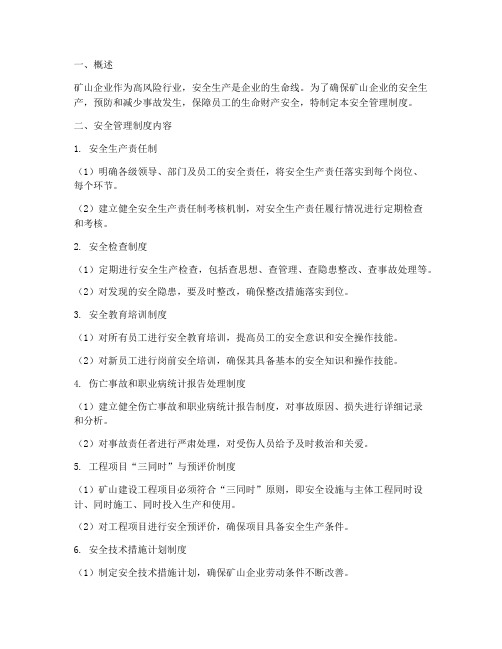 一、概述

矿山企业作为高风险行业，安全生产是企业的生命线。为了确保矿山企业的安全生产，预防和减少事故发生，保障员工的生命财产安全，特制定本安全管理制度。

二、安全管理制度内容

1. 安全生产责任制

（1）明确各级领导、部门及员工的安全责任，将安全生产责任落实到每个岗位、每个环节。

（2）建立健全安全生产责任制考核机制，对安全生产责任履行情况进行定期检查和考核。

2. 安全检查制度

（1）定期进行安全生产检查，包括查思想、查管理、查隐患整改、查事故处理等。

（2）对发现的安全隐患，要及时整改，确保整改措施落实到位。

3. 安全教育培训制度

（1）对所有员工进行安全教育培训，提高员工的安全意识和安全操作技能。

（2）对新员工进行岗前安全培训，确保其具备基本的安全知识和操作技能。

4. 伤亡事故和职业病统计报告处理制度

（1）建立健全伤亡事故和职业病统计报告制度，对事故原因、损失进行详细记录和分析。

（2）对事故责任者进行严肃处理，对受伤人员给予及时救治和关爱。

5. 工程项目“三同时”与预评价制度

（1）矿山建设工程项目必须符合“三同时”原则，即安全设施与主体工程同时设计、同时施工、同时投入生产和使用。

（2）对工程项目进行安全预评价，确保项目具备安全生产条件。

6. 安全技术措施计划制度

（1）制定安全技术措施计划，确保矿山企业劳动条件不断改善。